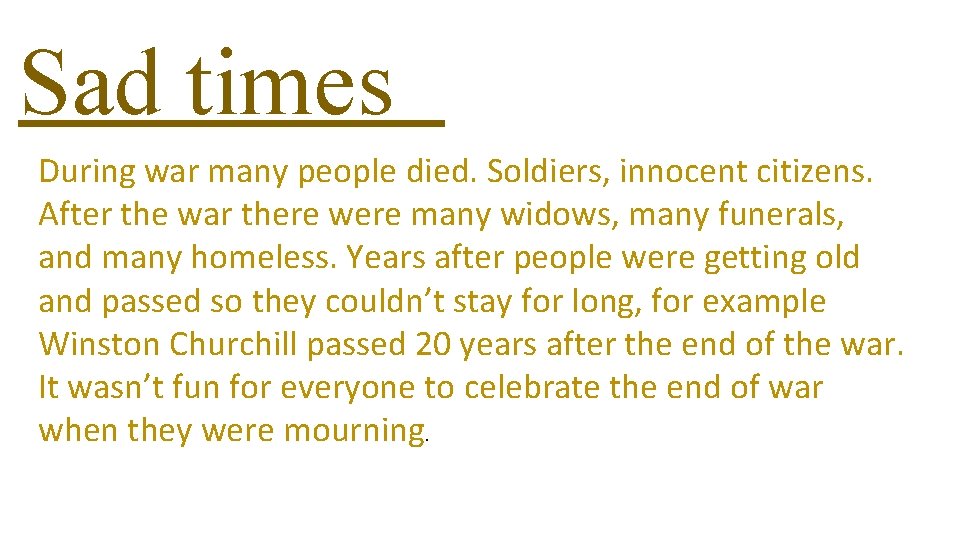 Sad times

During war many people died. Soldiers, innocent citizens. After the war there were many widows, many funerals, and many homeless. Years after people were getting old and passed so they couldn't stay for long, for example Winston Churchill passed 20 years after the end of the war. It wasn't fun for everyone to celebrate the end of war when they were mourning.